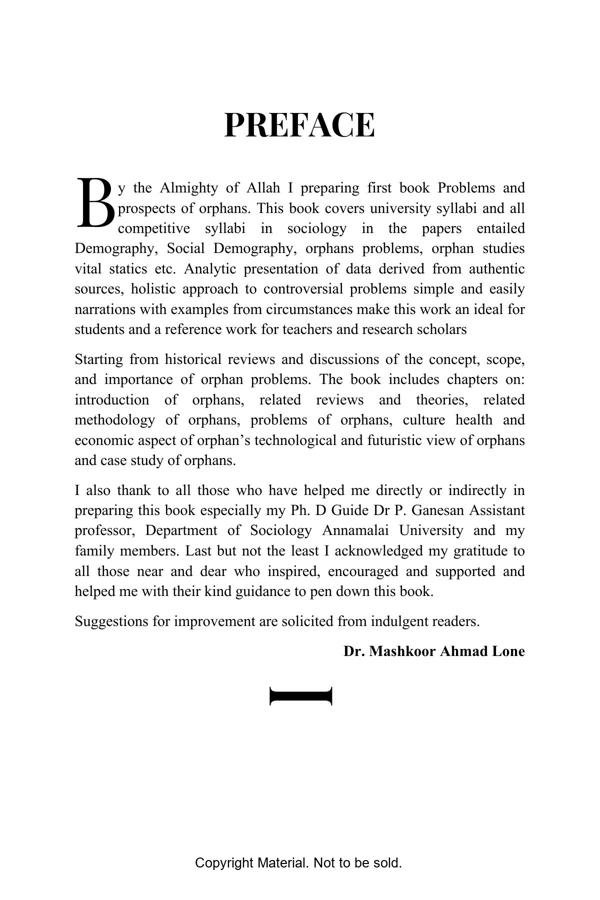 PREFACE

By the Almighty of Allah I preparing first book Problems and prospects of orphans. This book covers university syllabi and all competitive syllabi in sociology in the papers entailed Demography, Social Demography, orphans problems, orphan studies vital statics etc. Analytic presentation of data derived from authentic sources, holistic approach to controversial problems simple and easily narrations with examples from circumstances make this work an ideal for students and a reference work for teachers and research scholars

Starting from historical reviews and discussions of the concept, scope, and importance of orphan problems. The book includes chapters on: introduction of orphans, related reviews and theories, related methodology of orphans, problems of orphans, culture health and economic aspect of orphan's technological and futuristic view of orphans and case study of orphans.

I also thank to all those who have helped me directly or indirectly in preparing this book especially my Ph. D Guide Dr P. Ganesan Assistant professor, Department of Sociology Annamalai University and my family members. Last but not the least I acknowledged my gratitude to all those near and dear who inspired, encouraged and supported and helped me with their kind guidance to pen down this book.

Suggestions for improvement are solicited from indulgent readers.

Dr. Mashkoor Ahmad Lone

Copyright Material. Not to be sold.